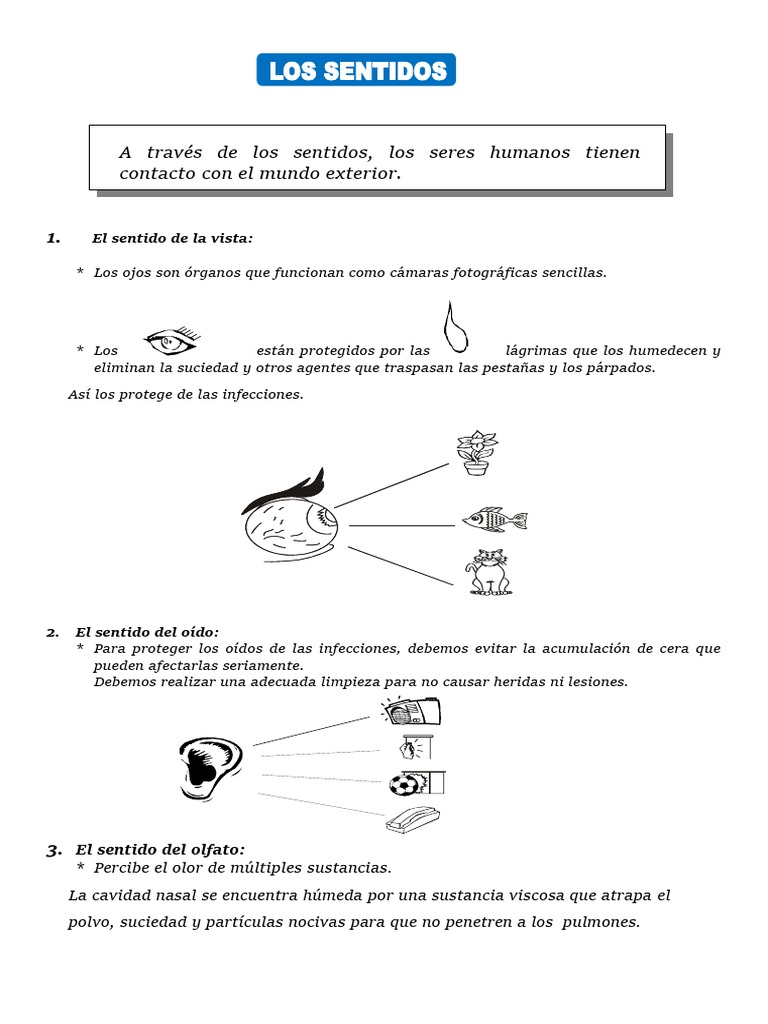 LOS SENTIDOS

A través de los sentidos, los seres humanos tienen contacto con el mundo exterior.

1. El sentido de la vista:

* Los ojos son órganos que funcionan como cámaras fotográficas sencillas.

* Los están protegidos por las lágrimas que los humedecen y eliminan la suciedad y otros agentes que traspasan las pestañas y los párpados.

Así los protege de las infecciones.

2. El sentido del oído:
* Para proteger los oídos de las infecciones, debemos evitar la acumulación de cera que pueden afectarlas seriamente.
Debemos realizar una adecuada limpieza para no causar heridas ni lesiones.

3. El sentido del olfato:
* Percibe el olor de múltiples sustancias.

La cavidad nasal se encuentra húmeda por una sustancia viscosa que atrapa el polvo, suciedad y partículas nocivas para que no penetren a los pulmones.